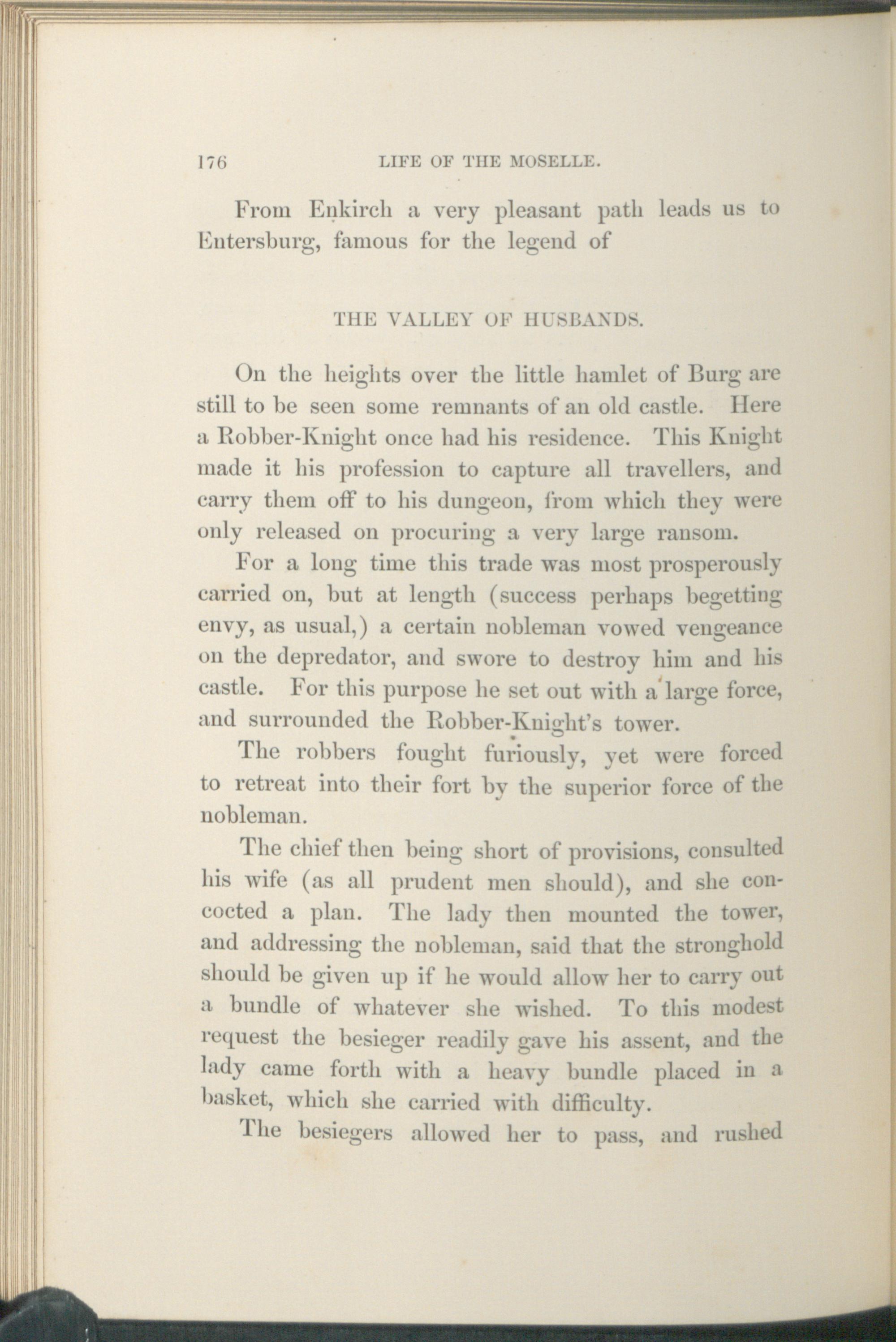 176 LIFE OF THE MOSELLE.

From Enkirch a very pleasant path leads us to Entersburg, famous for the legend of

THE VALLEY OF HUSBANDS.

On the heights over the little hamlet of Burg are still to be seen some remnants of an old castle. Here a Robber-Knight once had his residence. This Knight made it his profession to capture all travellers, and carry them off to his dungeon, from which they were only released on procuring a very large ransom.

For a long time this trade was most prosperously carried on, but at length (success perhaps begetting envy, as usual,) a certain nobleman vowed vengeance on the depredator, and swore to destroy him and his castle. For this purpose he set out with a large force, and surrounded the Robber-Knight's tower.

The robbers fought furiously, yet were forced to retreat into their fort by the superior force of the nobleman.

The chief then being short of provisions, consulted his wife (as all prudent men should), and she concocted a plan. The lady then mounted the tower, and addressing the nobleman, said that the stronghold should be given up if he would allow her to carry out a bundle of whatever she wished. To this modest request the besieger readily gave his assent, and the lady came forth with a heavy bundle placed in a basket, which she carried with difficulty.

The besiegers allowed her to pass, and rushed